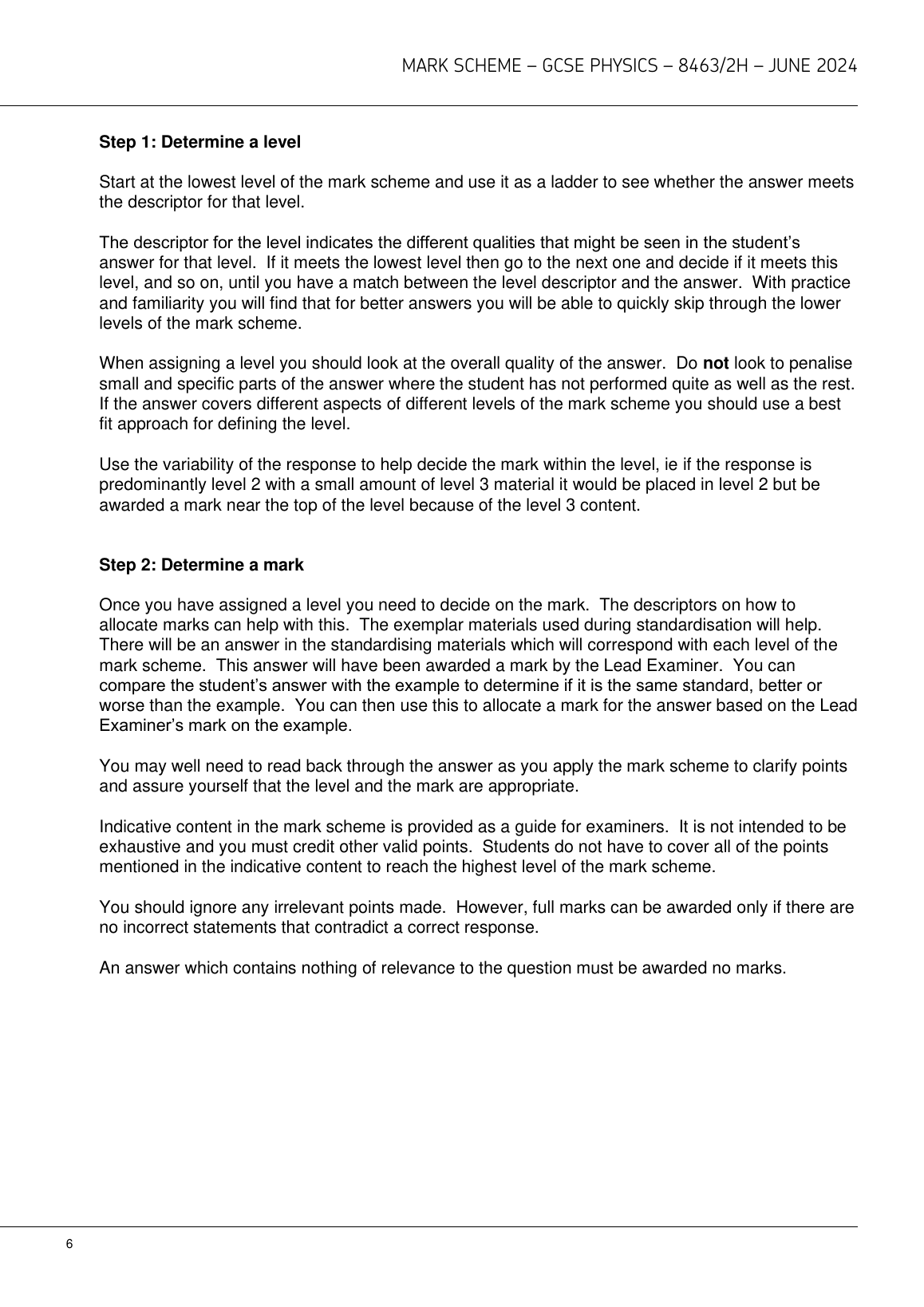 MARK SCHEME – GCSE PHYSICS – 8463/2H – JUNE 2024

Step 1: Determine a level

Start at the lowest level of the mark scheme and use it as a ladder to see whether the answer meets the descriptor for that level.

The descriptor for the level indicates the different qualities that might be seen in the student's answer for that level. If it meets the lowest level then go to the next one and decide if it meets this level, and so on, until you have a match between the level descriptor and the answer. With practice and familiarity you will find that for better answers you will be able to quickly skip through the lower levels of the mark scheme.

When assigning a level you should look at the overall quality of the answer. Do not look to penalise small and specific parts of the answer where the student has not performed quite as well as the rest. If the answer covers different aspects of different levels of the mark scheme you should use a best fit approach for defining the level.

Use the variability of the response to help decide the mark within the level, ie if the response is predominantly level 2 with a small amount of level 3 material it would be placed in level 2 but be awarded a mark near the top of the level because of the level 3 content.

Step 2: Determine a mark

Once you have assigned a level you need to decide on the mark. The descriptors on how to allocate marks can help with this. The exemplar materials used during standardisation will help. There will be an answer in the standardising materials which will correspond with each level of the mark scheme. This answer will have been awarded a mark by the Lead Examiner. You can compare the student's answer with the example to determine if it is the same standard, better or worse than the example. You can then use this to allocate a mark for the answer based on the Lead Examiner's mark on the example.

You may well need to read back through the answer as you apply the mark scheme to clarify points and assure yourself that the level and the mark are appropriate.

Indicative content in the mark scheme is provided as a guide for examiners. It is not intended to be exhaustive and you must credit other valid points. Students do not have to cover all of the points mentioned in the indicative content to reach the highest level of the mark scheme.

You should ignore any irrelevant points made. However, full marks can be awarded only if there are no incorrect statements that contradict a correct response.

An answer which contains nothing of relevance to the question must be awarded no marks.

6